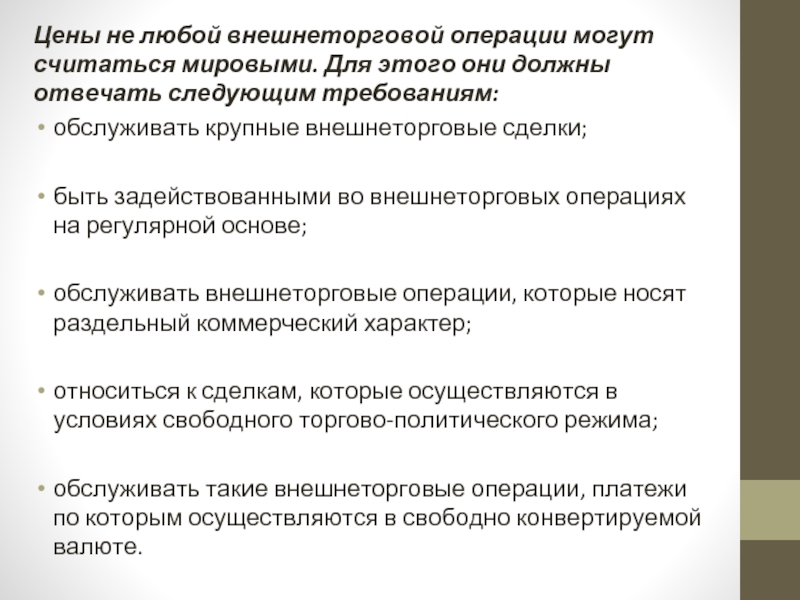 Цены не любой внешнеторговой операции могут считаться мировыми. Для этого они должны отвечать следующим требованиям:

• обслуживать крупные внешнеторговые сделки;

• быть задействованными во внешнеторговых операциях на регулярной основе;

• обслуживать внешнеторговые операции, которые носят раздельный коммерческий характер;

• относиться к сделкам, которые осуществляются в условиях свободного торгово-политического режима;

• обслуживать такие внешнеторговые операции, платежи по которым осуществляются в свободно конвертируемой валюте.